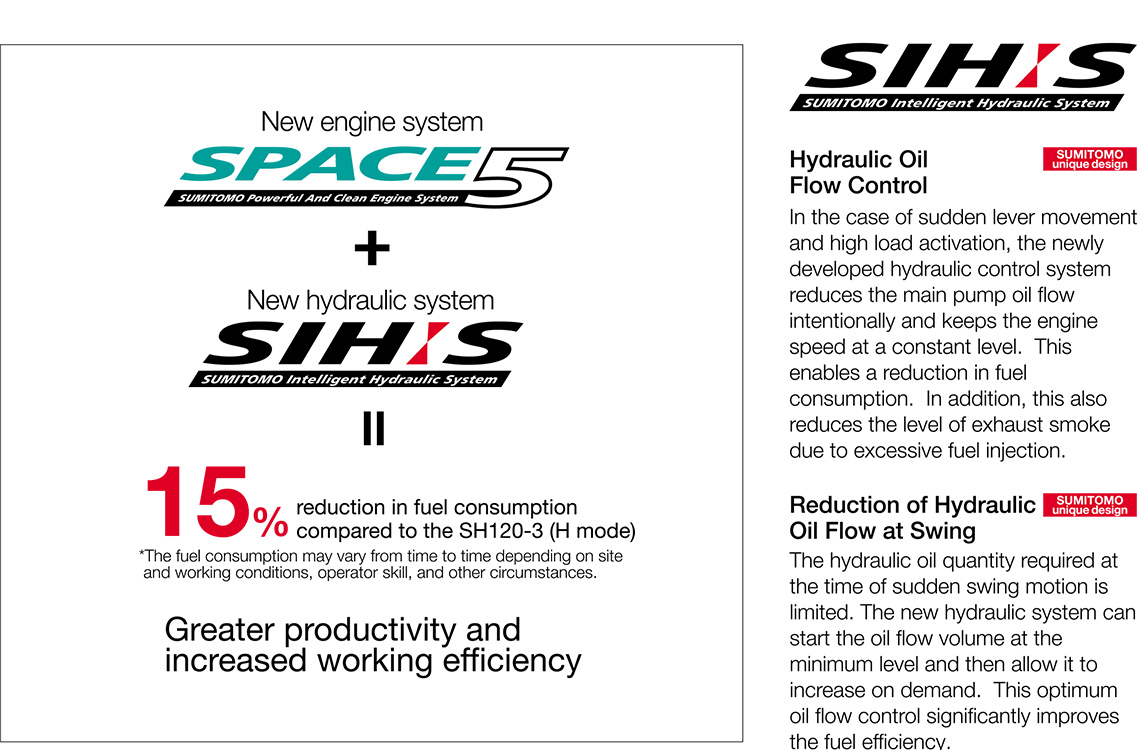 New engine system

SPACE5

SUMITOMO Powerful And Clean Engine System

+

New hydraulic system

SIH:S

SUMITOMO Intelligent Hydraulic System

=

15% reduction in fuel consumption compared to the SH120-3 (H mode)

*The fuel consumption may vary from time to time depending on site and working conditions, operator skill, and other circumstances.

Greater productivity and increased working efficiency

SIH:S

SUMITOMO Intelligent Hydraulic System

Hydraulic Oil Flow Control

SUMITOMO unique design

In the case of sudden lever movement and high load activation, the newly developed hydraulic control system reduces the main pump oil flow intentionally and keeps the engine speed at a constant level. This enables a reduction in fuel consumption. In addition, this also reduces the level of exhaust smoke due to excessive fuel injection.

Reduction of Hydraulic Oil Flow at Swing

SUMITOMO unique design

The hydraulic oil quantity required at the time of sudden swing motion is limited. The new hydraulic system can start the oil flow volume at the minimum level and then allow it to increase on demand. This optimum oil flow control significantly improves the fuel efficiency.